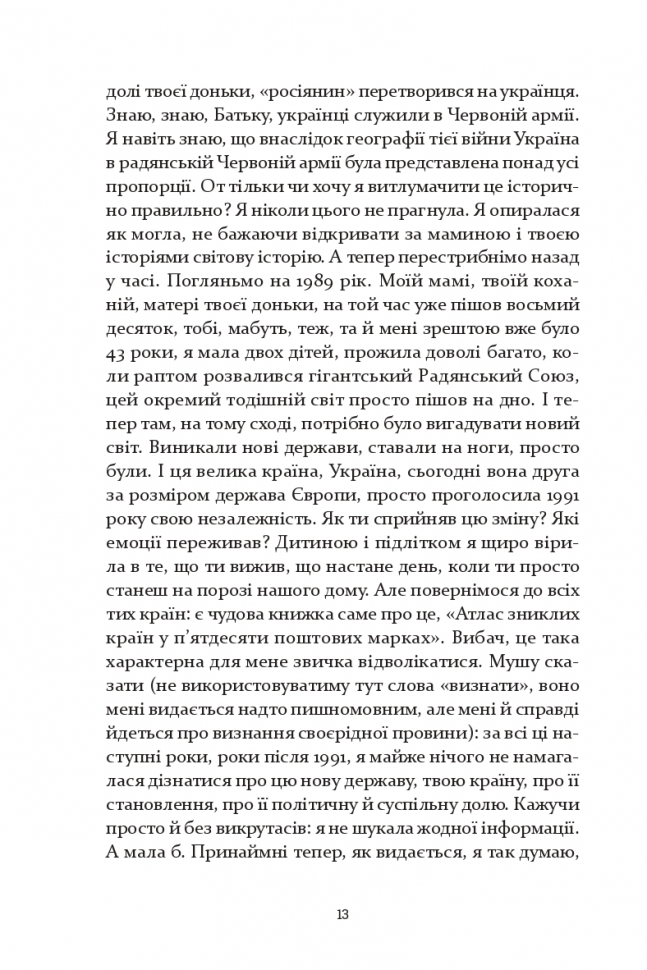 долі твоєї доньки, «росіянин» перетворився на українця. Знаю, знаю, Батьку, українці служили в Червоній армії. Я навіть знаю, що внаслідок географії тієї війни Україна в радянській Червоній армії була представлена понад усі пропорції. От тільки чи хочу я витлумачити це історично правильно? Я ніколи цього не прагнула. Я опиралася як могла, не бажаючи відкривати за маминою і твоєю історіями світову історію. А тепер перестрибнімо назад у часі. Погляньмо на 1989 рік. Моїй мамі, твоїй коханій, матері твоєї доньки, на той час уже пішов восьмий десяток, тобі, мабуть, теж, та й мені зрештою вже було 43 роки, я мала двох дітей, прожила доволі багато, коли раптом розвалився гігантський Радянський Союз, цей окремий тодішній світ просто пішов на дно. І тепер там, на тому сході, потрібно було вигадувати новий світ. Виникали нові держави, ставали на ноги, просто були. І ця велика країна, Україна, сьогодні вона друга за розміром держава Європи, просто проголосила 1991 року свою незалежність. Як ти сприйняв цю зміну? Які емоції переживав? Дитиною і підлітком я щиро вірила в те, що ти вижив, що настане день, коли ти просто станеш на порозі нашого дому. Але повернімося до всіх тих країн: є чудова книжка саме про це, «Атлас зниклих країн у п'ятдесяти поштових марках». Вибач, це така характерна для мене звичка відволікатися. Мушу сказати (не використовуватиму тут слова «визнати», воно мені видається надто пишномовним, але мені й справді йдеться про визнання своєрідної провини): за всі ці наступні роки, роки після 1991, я майже нічого не намагалася дізнатися про цю нову державу, твою країну, про її становлення, про її політичну й суспільну долю. Кажучи просто й без викрутасів: я не шукала жодної інформації. А мала б. Принаймні тепер, як видається, я так думаю,

13